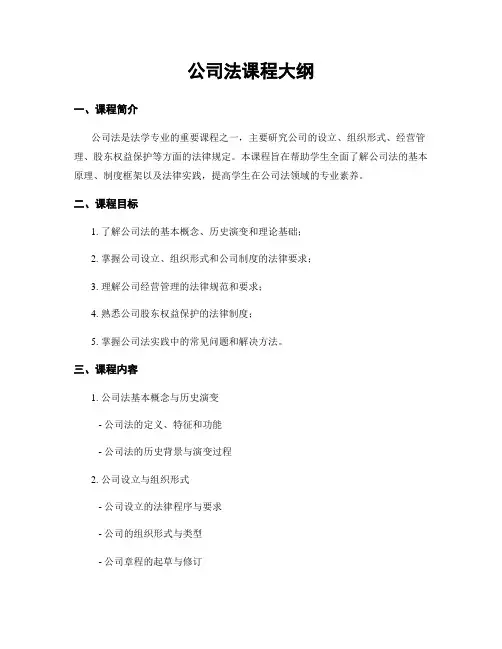 公司法课程大纲

一、课程简介

公司法是法学专业的重要课程之一，主要研究公司的设立、组织形式、经营管理、股东权益保护等方面的法律规定。本课程旨在帮助学生全面了解公司法的基本原理、制度框架以及法律实践，提高学生在公司法领域的专业素养。

二、课程目标

1. 了解公司法的基本概念、历史演变和理论基础；

2. 掌握公司设立、组织形式和公司制度的法律要求；

3. 理解公司经营管理的法律规范和要求；

4. 熟悉公司股东权益保护的法律制度；

5. 掌握公司法实践中的常见问题和解决方法。

三、课程内容

1. 公司法基本概念与历史演变

- 公司法的定义、特征和功能

- 公司法的历史背景与演变过程

2. 公司设立与组织形式

- 公司设立的法律程序与要求

- 公司的组织形式与类型

- 公司章程的起草与修订